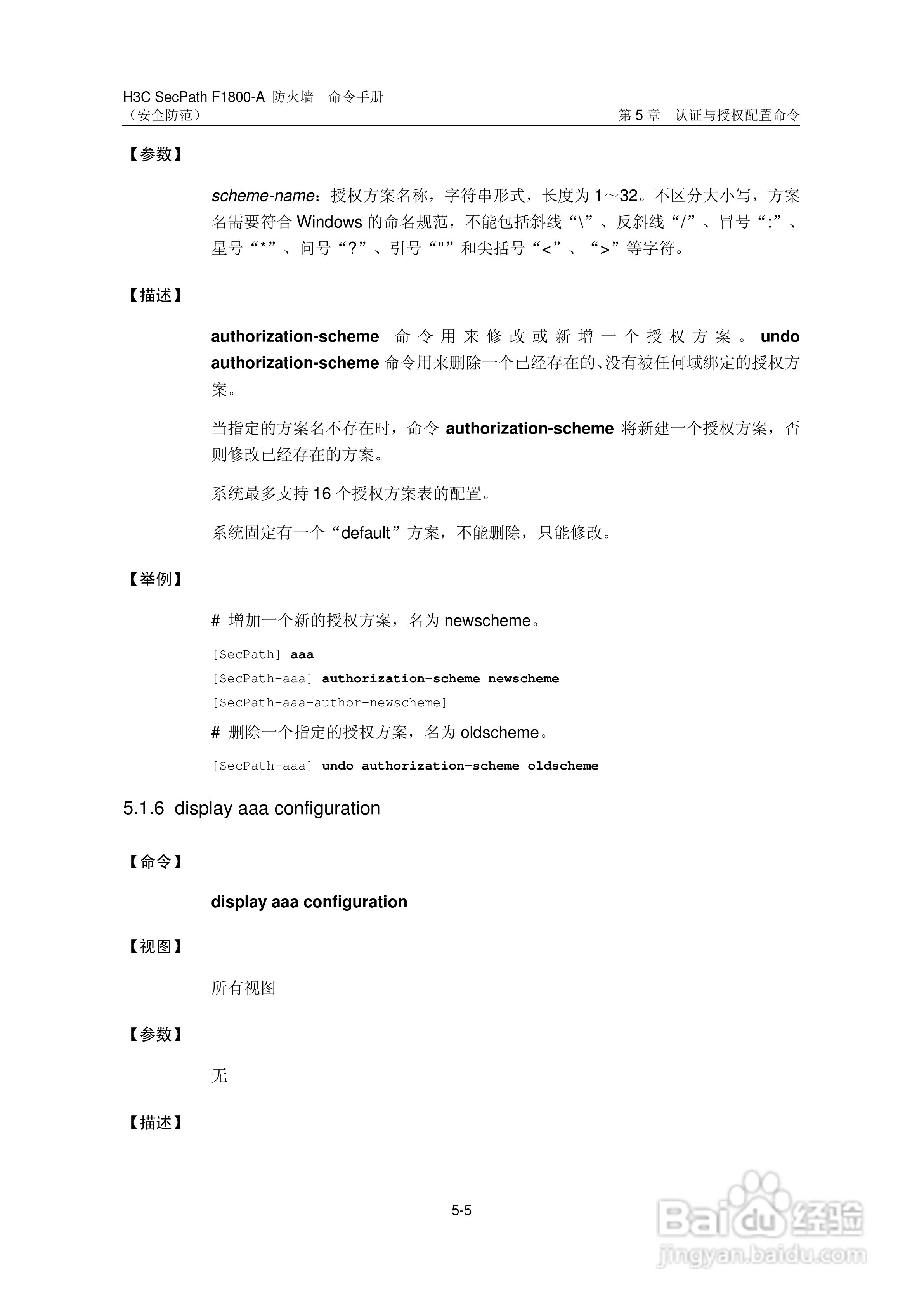 H3C SecPath F1800-A 防火墙 命令手册
（安全防范）

第 5 章 认证与授权配置命令

【参数】

scheme-name：授权方案名称，字符串形式，长度为 1～32。不区分大小写，方案名需要符合 Windows 的命名规范，不能包括斜线“\”、反斜线“/”、冒号“:”、星号“*”、问号“?”、引号“"”和尖括号“<”、“>”等字符。

【描述】

authorization-scheme 命令用来修改或新增一个授权方案。undo authorization-scheme 命令用来删除一个已经存在的、没有被任何域绑定的授权方案。

当指定的方案名不存在时，命令 authorization-scheme 将新建一个授权方案，否则修改已经存在的方案。

系统最多支持 16 个授权方案表的配置。

系统固定有一个“default”方案，不能删除，只能修改。

【举例】

# 增加一个新的授权方案，名为 newscheme。

[SecPath] aaa
[SecPath-aaa] authorization-scheme newscheme
[SecPath-aaa-author-newscheme]

# 删除一个指定的授权方案，名为 oldscheme。

[SecPath-aaa] undo authorization-scheme oldscheme

5.1.6 display aaa configuration

【命令】

display aaa configuration

【视图】

所有视图

【参数】

无

【描述】

5-5

Baidu 经验
jingyan.baidu.com